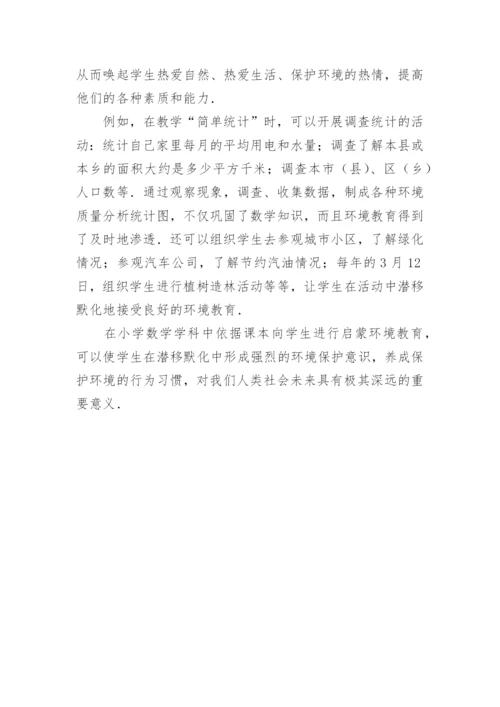 从而唤起学生热爱自然、热爱生活、保护环境的热情，提高他们的各种素质和能力．

例如，在教学“简单统计”时，可以开展调查统计的活动：统计自己家里每月的平均用电和水量；调查了解本县或本乡的面积大约是多少平方千米；调查本市（县）、区（乡）人口数等．通过观察现象，调查、收集数据，制成各种环境质量分析统计图，不仅巩固了数学知识，而且环境教育得到了及时地渗透．还可以组织学生去参观城市小区，了解绿化情况；参观汽车公司，了解节约汽油情况；每年的 3 月 12 日，组织学生进行植树造林活动等等，让学生在活动中潜移默化地接受良好的环境教育．

在小学数学学科中依据课本向学生进行启蒙环境教育，可以使学生在潜移默化中形成强烈的环境保护意识，养成保护环境的行为习惯，对我们人类社会未来具有极其深远的重要意义．